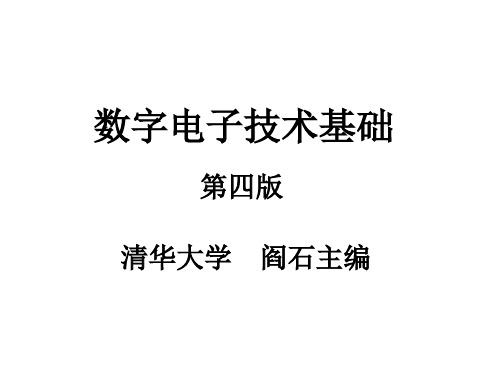 数字电子技术基础

第四版

清华大学　阎石主编